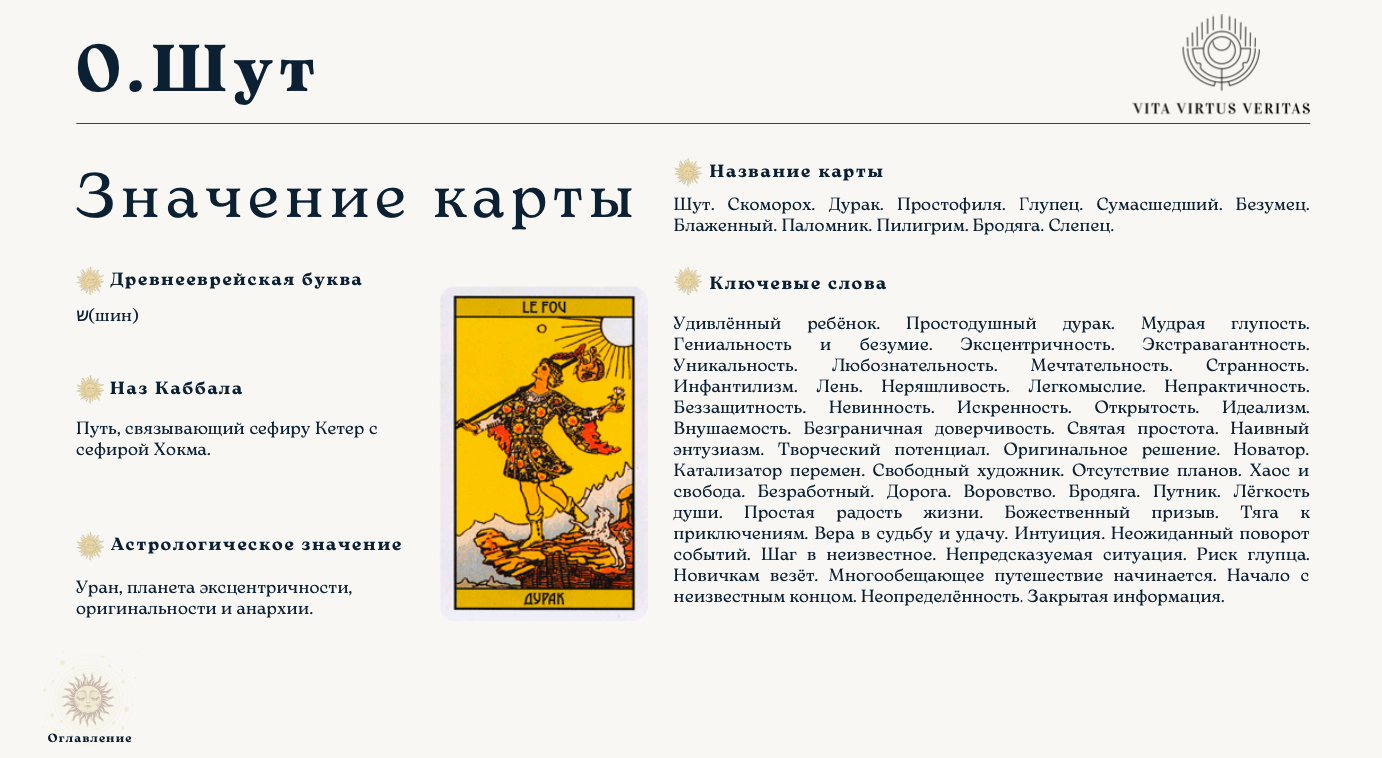 0.Шут

VITA VIRTUS VERITAS

Значение карты

Древнееврейская буква

ש(шин)

Наз Каббала

Путь, связывающий сефиру Кетер с сефирой Хокма.

Астрологическое значение

Уран, планета эксцентричности, оригинальности и анархии.

LE FOU

0

ДУРАК

Название карты

Шут. Скоморох. Дурак. Простофиля. Глупец. Сумасшедший. Безумец. Блаженный. Паломник. Пилигрим. Бродяга. Слепец.

Ключевые слова

Удивлённый ребёнок. Простодушный дурак. Мудрая глупость. Гениальность и безумие. Эксцентричность. Экстравагантность. Уникальность. Любознательность. Мечтательность. Странность. Инфантилизм. Лень. Неряшливость. Легкомыслие. Непрактичность. Беззащитность. Невинность. Искренность. Открытость. Идеализм. Внушаемость. Безграничная доверчивость. Святая простота. Наивный энтузиазм. Творческий потенциал. Оригинальное решение. Новатор. Катализатор перемен. Свободный художник. Отсутствие планов. Хаос и свобода. Безработный. Дорога. Воровство. Бродяга. Путник. Лёгкость души. Простая радость жизни. Божественный призыв. Тяга к приключениям. Вера в судьбу и удачу. Интуиция. Неожиданный поворот событий. Шаг в неизвестное. Непредсказуемая ситуация. Риск глупца. Новичкам везёт. Многообещающее путешествие начинается. Начало с неизвестным концом. Неопределённость. Закрытая информация.

Оглавление